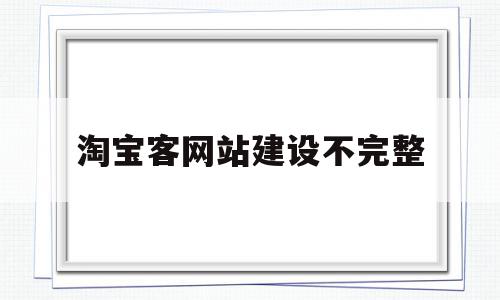 淘宝客网站建设不完整